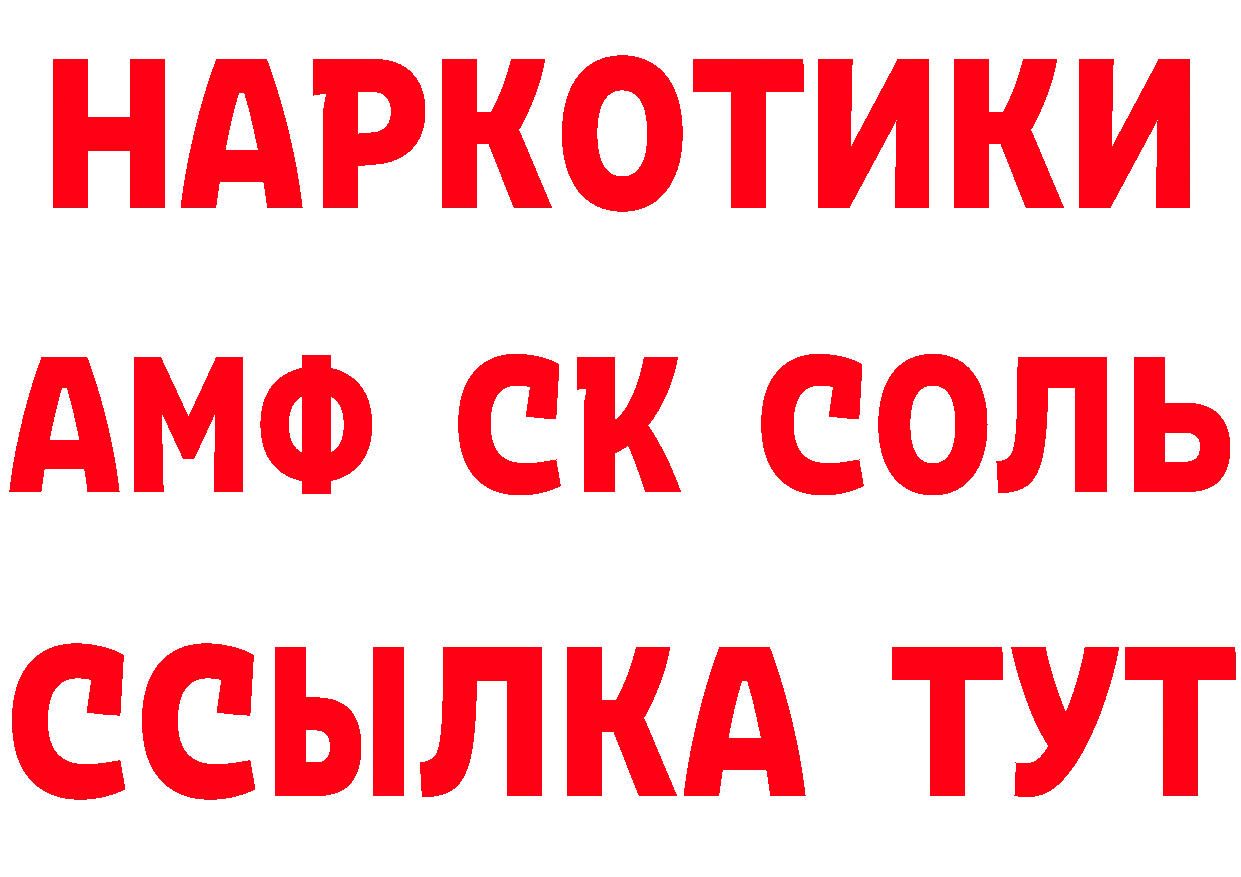 НАРКОТИКИ

АМФ СК СОЛЬ

ССЫЛКА ТУТ